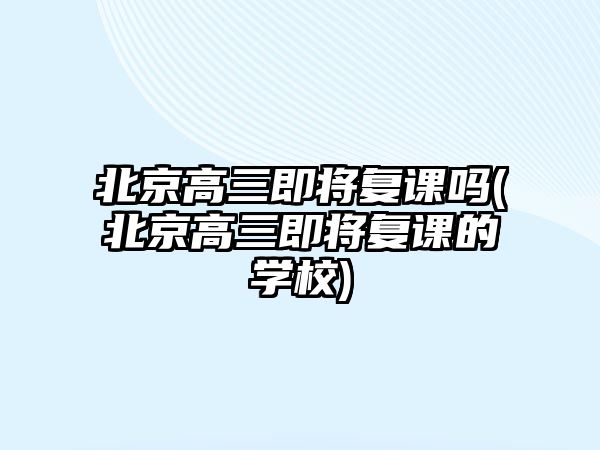 北京高三即将复课吗(北京高三即将复课的学校)